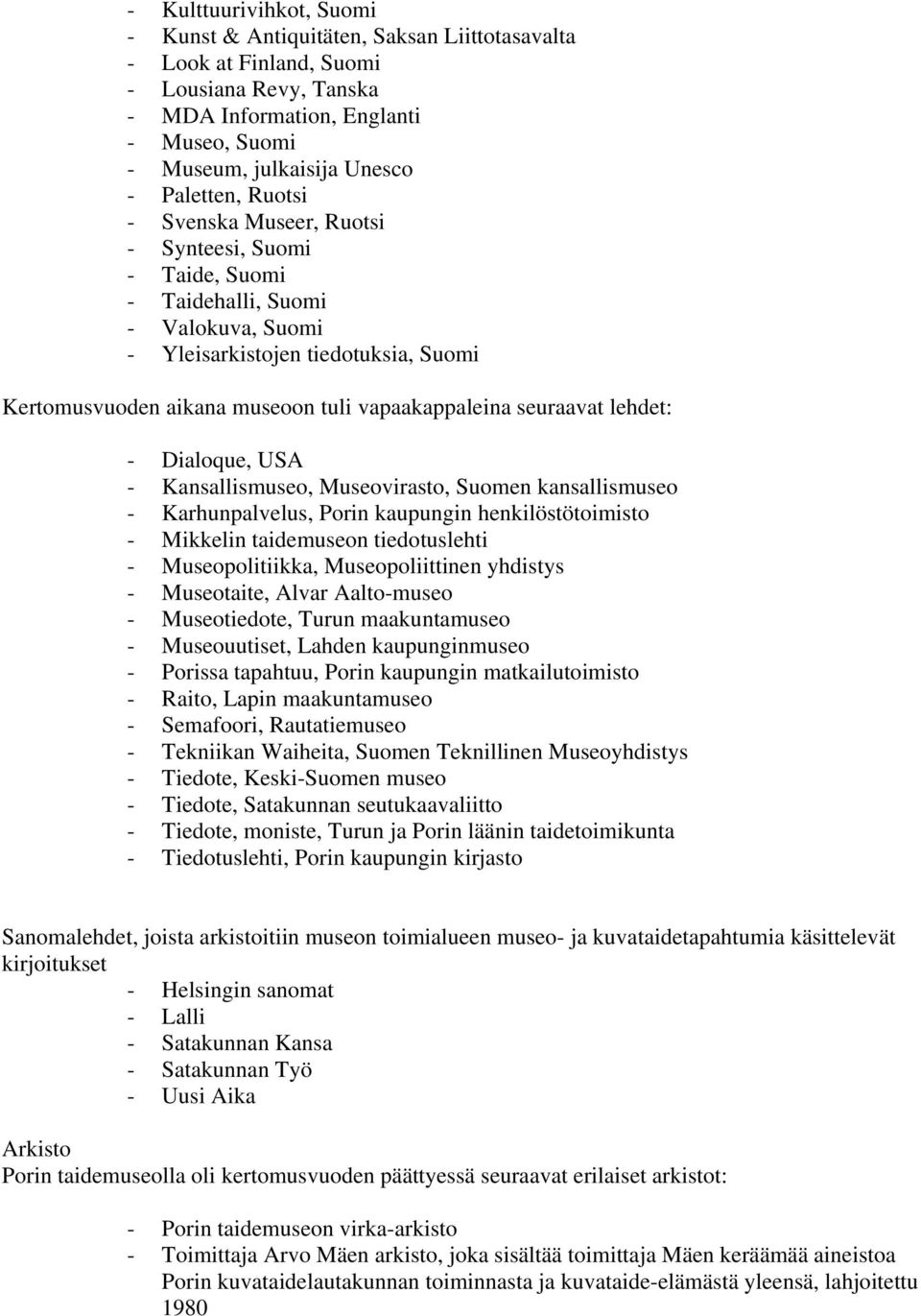 - Kulttuurivihkot, Suomi
- Kunst & Antiquitäten, Saksan Liittotasavalta
- Look at Finland, Suomi
- Lousiana Revy, Tanska
- MDA Information, Englanti
- Museo, Suomi
- Museum, julkaisija Unesco
- Paletten, Ruotsi
- Svenska Museer, Ruotsi
- Synteesi, Suomi
- Taide, Suomi
- Taidehalli, Suomi
- Valokuva, Suomi
- Yleisarkistojen tiedotuksia, Suomi

Kertomusvuoden aikana museoon tuli vapaakappaleina seuraavat lehdet:

- Dialoque, USA
- Kansallismuseo, Museovirasto, Suomen kansallismuseo
- Karhunpalvelus, Porin kaupungin henkilöstötoimisto
- Mikkelin taidemuseon tiedotuslehti
- Museopolitiikka, Museopoliittinen yhdistys
- Museotaite, Alvar Aalto-museo
- Museotiedote, Turun maakuntamuseo
- Museouutiset, Lahden kaupunginmuseo
- Porissa tapahtuu, Porin kaupungin matkailutoimisto
- Raito, Lapin maakuntamuseo
- Semafoori, Rautatiemuseo
- Tekniikan Waiheita, Suomen Teknillinen Museoyhdistys
- Tiedote, Keski-Suomen museo
- Tiedote, Satakunnan seutukaavaliitto
- Tiedote, moniste, Turun ja Porin läänin taidetoimikunta
- Tiedotuslehti, Porin kaupungin kirjasto

Sanomalehdet, joista arkistoitiin museon toimialueen museo- ja kuvataidetapahtumia käsittelevät kirjoitukset
- Helsingin sanomat
- Lalli
- Satakunnan Kansa
- Satakunnan Työ
- Uusi Aika

Arkisto
Porin taidemuseolla oli kertomusvuoden päättyessä seuraavat erilaiset arkistot:

- Porin taidemuseon virka-arkisto
- Toimittaja Arvo Mäen arkisto, joka sisältää toimittaja Mäen keräämää aineistoa Porin kuvataidelautakunnan toiminnasta ja kuvataide-elämästä yleensä, lahjoitettu 1980